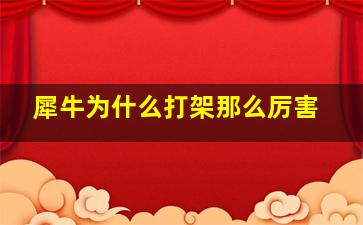 犀牛为什么打架那么厉害